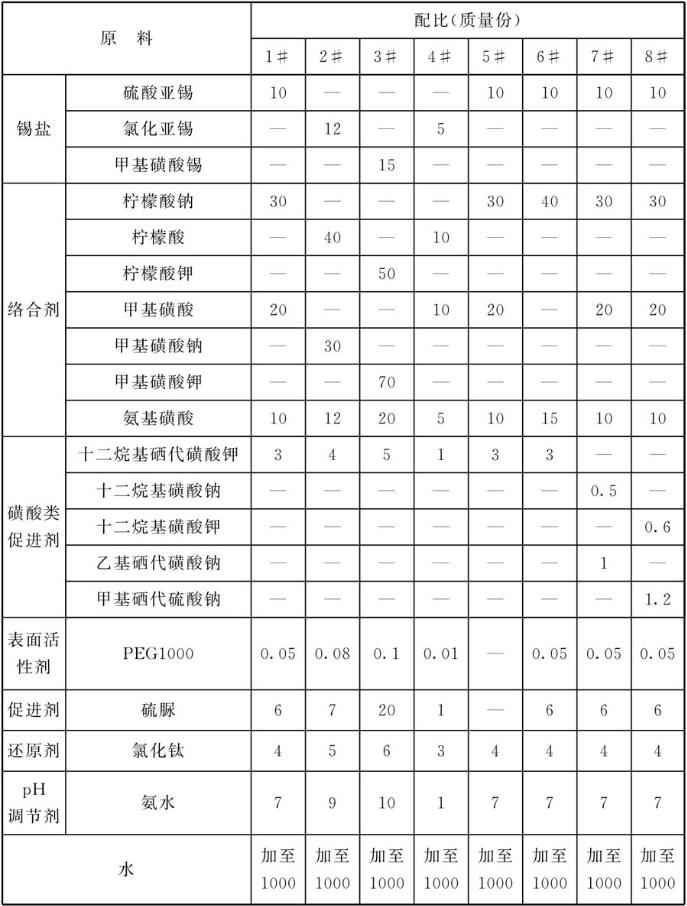 | 原 料 | | 配比(质量份) | | | | | | | |
|---|---|---|---|---|---|---|---|---|---|
| | | 1# | 2# | 3# | 4# | 5# | 6# | 7# | 8# |
| 锡盐 | 硫酸亚锡 | 10 | — | — | — | 10 | 10 | 10 | 10 |
| | 氯化亚锡 | — | 12 | — | 5 | — | — | — | — |
| | 甲基磺酸锡 | — | — | 15 | — | — | — | — | — |
| 络合剂 | 柠檬酸钠 | 30 | — | — | — | 30 | 40 | 30 | 30 |
| | 柠檬酸 | — | 40 | — | 10 | — | — | — | — |
| | 柠檬酸钾 | — | — | 50 | — | — | — | — | — |
| | 甲基磺酸 | 20 | — | — | 10 | 20 | — | 20 | 20 |
| | 甲基磺酸钠 | — | 30 | — | — | — | — | — | — |
| | 甲基磺酸钾 | — | — | 70 | — | — | — | — | — |
| | 氨基磺酸 | 10 | 12 | 20 | 5 | 10 | 15 | 10 | 10 |
| 磺酸类促进剂 | 十二烷基硒代磺酸钾 | 3 | 4 | 5 | 1 | 3 | 3 | — | — |
| | 十二烷基磺酸钠 | — | — | — | — | — | — | 0.5 | — |
| | 十二烷基磺酸钾 | — | — | — | — | — | — | — | 0.6 |
| | 乙基硒代磺酸钠 | — | — | — | — | — | — | 1 | — |
| | 甲基硒代硫酸钠 | — | — | — | — | — | — | — | 1.2 |
| 表面活性剂 | PEG1000 | 0.05 | 0.08 | 0.1 | 0.01 | — | 0.05 | 0.05 | 0.05 |
| 促进剂 | 硫脲 | 6 | 7 | 20 | 1 | — | 6 | 6 | 6 |
| 还原剂 | 氯化钛 | 4 | 5 | 6 | 3 | 4 | 4 | 4 | 4 |
| pH调节剂 | 氨水 | 7 | 9 | 10 | 1 | 7 | 7 | 7 | 7 |
| 水 | | 加至1000 | 加至1000 | 加至1000 | 加至1000 | 加至1000 | 加至1000 | 加至1000 | 加至1000 |